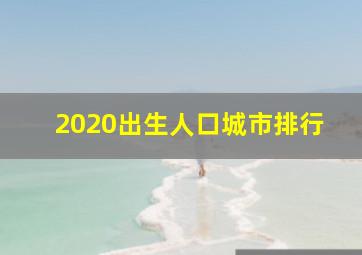 2020出生人口城市排行